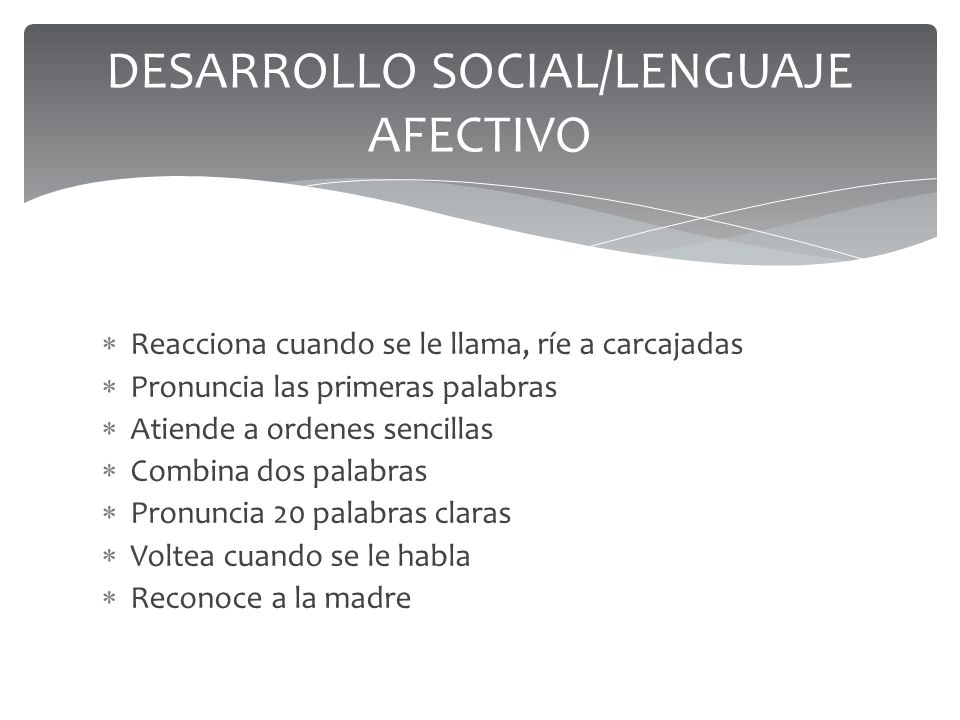 DESARROLLO SOCIAL/LENGUAJE AFECTIVO

∗ Reacciona cuando se le llama, ríe a carcajadas
∗ Pronuncia las primeras palabras
∗ Atiende a ordenes sencillas
∗ Combina dos palabras
∗ Pronuncia 20 palabras claras
∗ Voltea cuando se le habla
∗ Reconoce a la madre